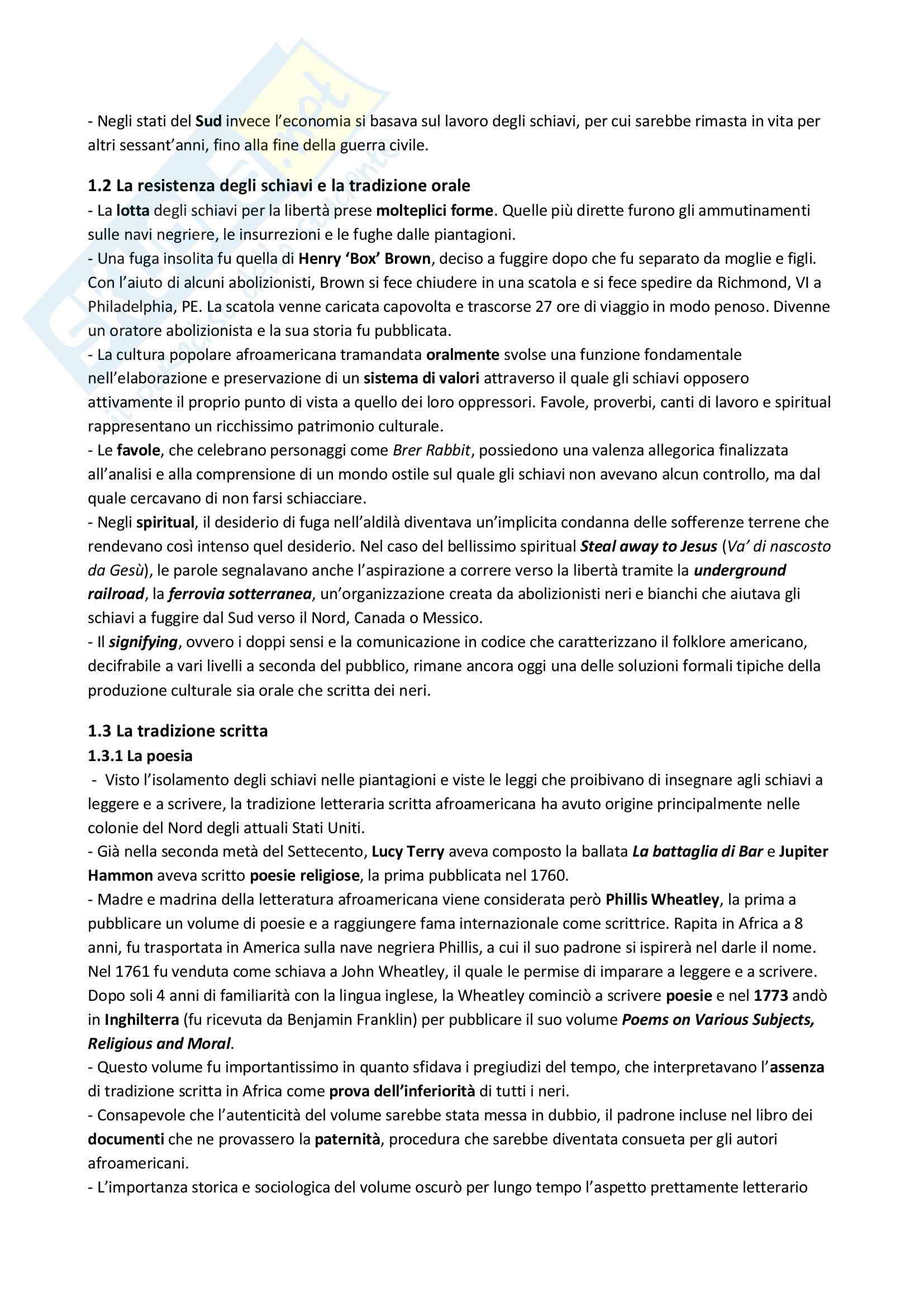 - Negli stati del Sud invece l'economia si basava sul lavoro degli schiavi, per cui sarebbe rimasta in vita per altri sessant'anni, fino alla fine della guerra civile.

1.2 La resistenza degli schiavi e la tradizione orale
- La lotta degli schiavi per la libertà prese molteplici forme. Quelle più dirette furono gli ammutinamenti sulle navi negriere, le insurrezioni e le fughe dalle piantagioni.
- Una fuga insolita fu quella di Henry 'Box' Brown, deciso a fuggire dopo che fu separato da moglie e figli. Con l'aiuto di alcuni abolizionisti, Brown si fece chiudere in una scatola e si fece spedire da Richmond, VI a Philadelphia, PE. La scatola venne caricata capovolta e trascorse 27 ore di viaggio in modo penoso. Divenne un oratore abolizionista e la sua storia fu pubblicata.
- La cultura popolare afroamericana tramandata oralmente svolse una funzione fondamentale nell'elaborazione e preservazione di un sistema di valori attraverso il quale gli schiavi opposero attivamente il proprio punto di vista a quello dei loro oppressori. Favole, proverbi, canti di lavoro e spiritual rappresentano un ricchissimo patrimonio culturale.
- Le favole, che celebrano personaggi come Brer Rabbit, possiedono una valenza allegorica finalizzata all'analisi e alla comprensione di un mondo ostile sul quale gli schiavi non avevano alcun controllo, ma dal quale cercavano di non farsi schiacciare.
- Negli spiritual, il desiderio di fuga nell'aldilà diventava un'implicita condanna delle sofferenze terrene che rendevano così intenso quel desiderio. Nel caso del bellissimo spiritual Steal away to Jesus (Va' di nascosto da Gesù), le parole segnalavano anche l'aspirazione a correre verso la libertà tramite la underground railroad, la ferrovia sotterranea, un'organizzazione creata da abolizionisti neri e bianchi che aiutava gli schiavi a fuggire dal Sud verso il Nord, Canada o Messico.
- Il signifying, ovvero i doppi sensi e la comunicazione in codice che caratterizzano il folklore americano, decifrabile a vari livelli a seconda del pubblico, rimane ancora oggi una delle soluzioni formali tipiche della produzione culturale sia orale che scritta dei neri.

1.3 La tradizione scritta
1.3.1 La poesia
- Visto l'isolamento degli schiavi nelle piantagioni e viste le leggi che proibivano di insegnare agli schiavi a leggere e a scrivere, la tradizione letteraria scritta afroamericana ha avuto origine principalmente nelle colonie del Nord degli attuali Stati Uniti.
- Già nella seconda metà del Settecento, Lucy Terry aveva composto la ballata La battaglia di Bar e Jupiter Hammon aveva scritto poesie religiose, la prima pubblicata nel 1760.
- Madre e madrina della letteratura afroamericana viene considerata però Phillis Wheatley, la prima a pubblicare un volume di poesie e a raggiungere fama internazionale come scrittrice. Rapita in Africa a 8 anni, fu trasportata in America sulla nave negriera Phillis, a cui il suo padrone si ispirerà nel darle il nome. Nel 1761 fu venduta come schiava a John Wheatley, il quale le permise di imparare a leggere e a scrivere. Dopo soli 4 anni di familiarità con la lingua inglese, la Wheatley cominciò a scrivere poesie e nel 1773 andò in Inghilterra (fu ricevuta da Benjamin Franklin) per pubblicare il suo volume Poems on Various Subjects, Religious and Moral.
- Questo volume fu importantissimo in quanto sfidava i pregiudizi del tempo, che interpretavano l'assenza di tradizione scritta in Africa come prova dell'inferiorità di tutti i neri.
- Consapevole che l'autenticità del volume sarebbe stata messa in dubbio, il padrone incluse nel libro dei documenti che ne provassero la paternità, procedura che sarebbe diventata consueta per gli autori afroamericani.
- L'importanza storica e sociologica del volume oscurò per lungo tempo l'aspetto prettamente letterario